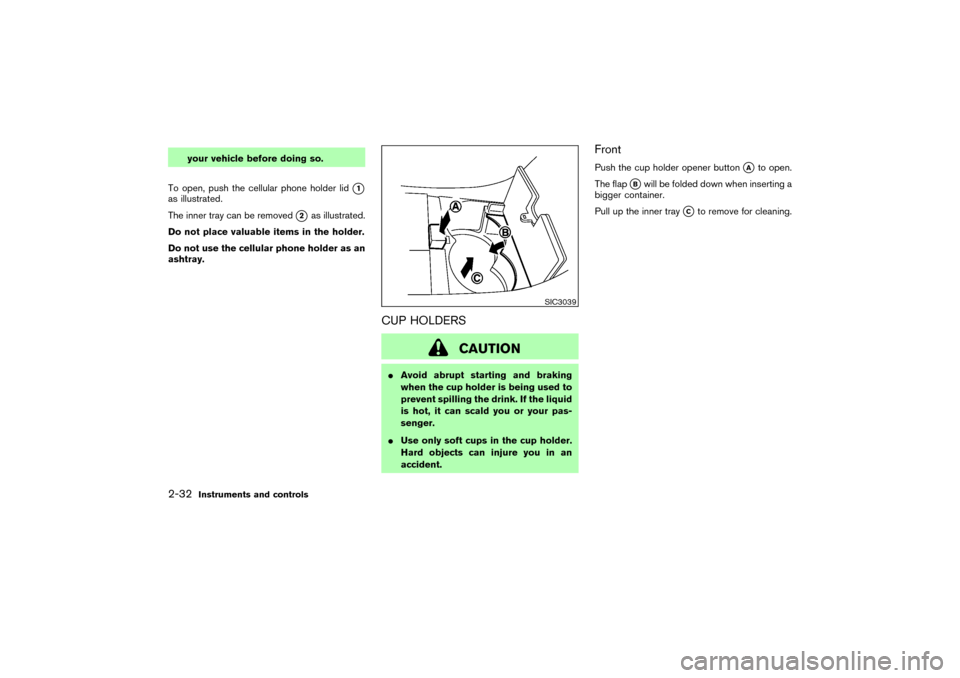 your vehicle before doing so.

To open, push the cellular phone holder lid ① as illustrated.

The inner tray can be removed ② as illustrated.

Do not place valuable items in the holder.

Do not use the cellular phone holder as an ashtray.

A

B

C

SIC3039

CUP HOLDERS

CAUTION

● Avoid abrupt starting and braking when the cup holder is being used to prevent spilling the drink. If the liquid is hot, it can scald you or your passenger.

● Use only soft cups in the cup holder. Hard objects can injure you in an accident.

Front

Push the cup holder opener button Ⓐ to open.

The flap Ⓑ will be folded down when inserting a bigger container.

Pull up the inner tray Ⓒ to remove for cleaning.

2-32 Instruments and controls

carmanualsonline.info